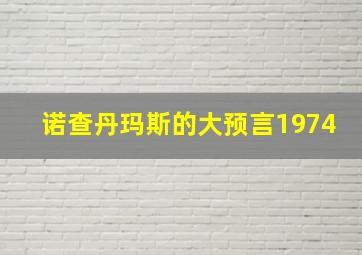 诺查丹玛斯的大预言1974